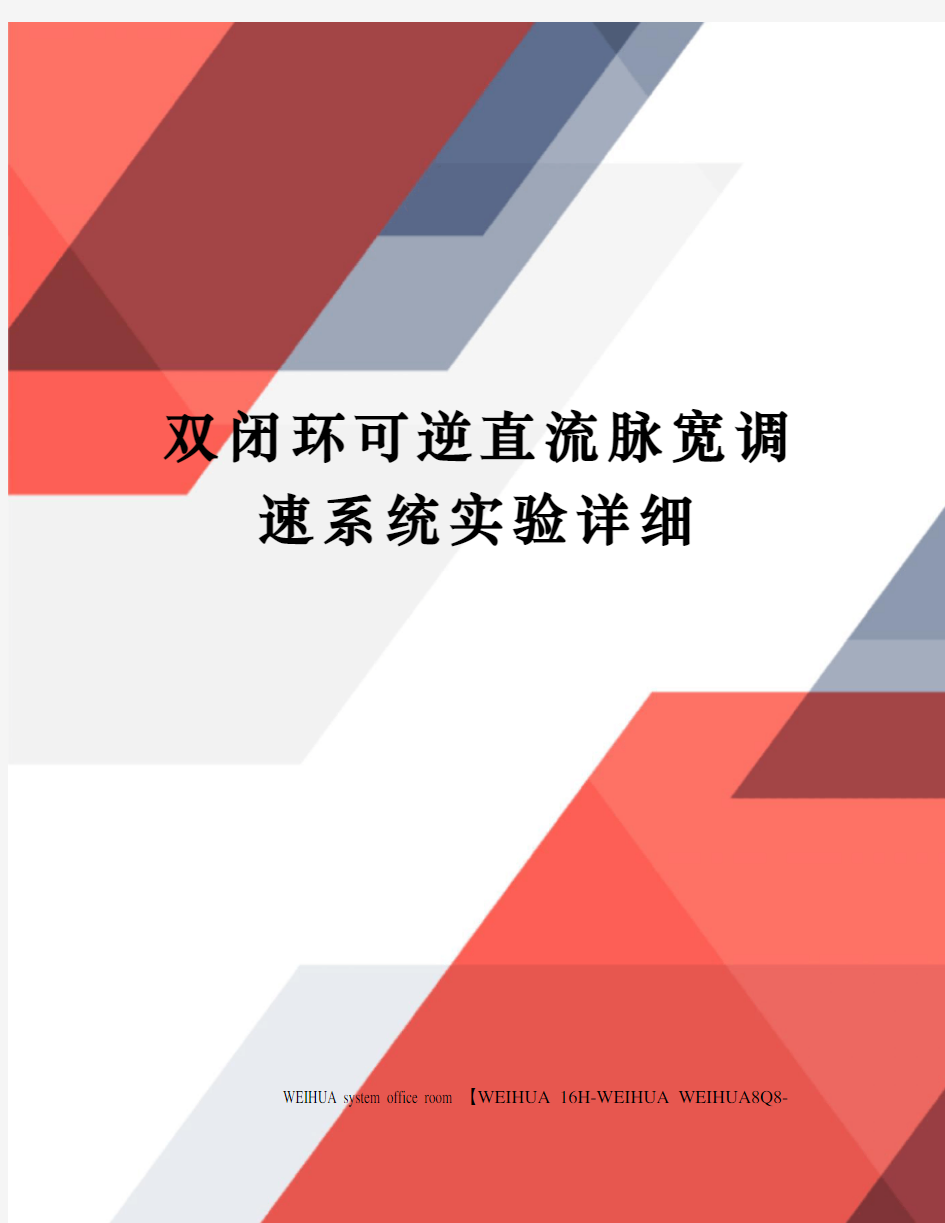 双闭环可逆直流脉宽调速系统实验详细

WEIHUA system office room 【WEIHUA 16H-WEIHUA WEIHUA8Q8-